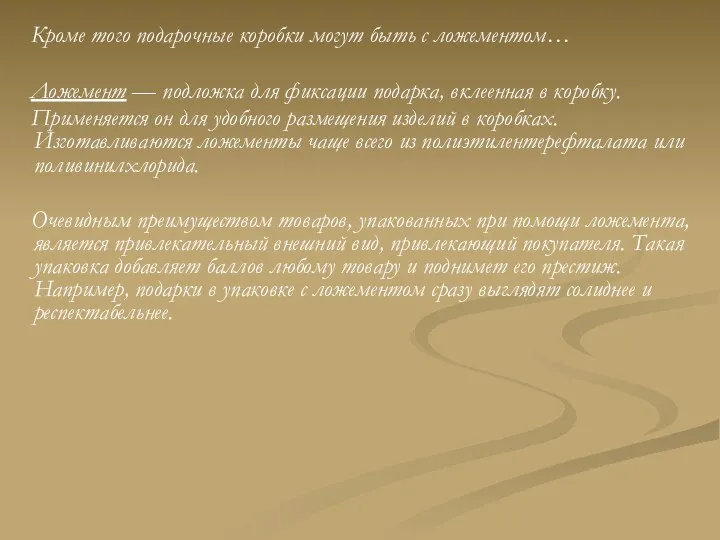 Кроме того подарочные коробки могут быть с ложементом…

Ложемент — подложка для фиксации подарка, вклеенная в коробку. Применяется он для удобного размещения изделий в коробках. Изготавливаются ложементы чаще всего из полиэтилентерефталата или поливинилхлорида.

Очевидным преимуществом товаров, упакованных при помощи ложемента, является привлекательный внешний вид, привлекающий покупателя. Такая упаковка добавляет баллов любому товару и поднимет его престиж. Например, подарки в упаковке с ложементом сразу выглядят солиднее и респектабельнее.